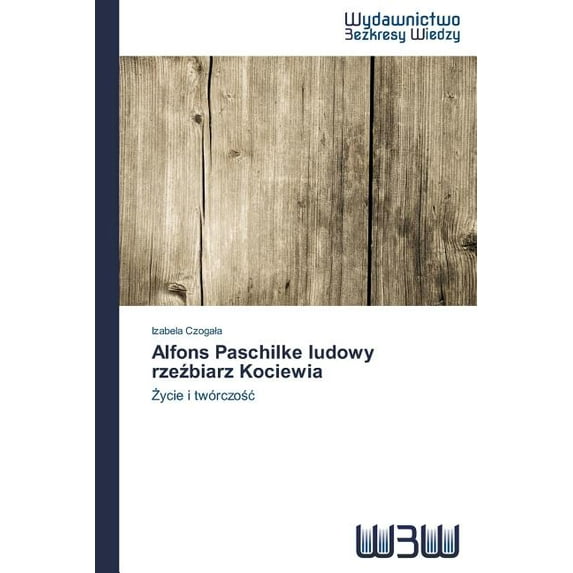 Wydawnictwo
Bezkresy Wiedzy

Izabela Czogała

Alfons Paschilke ludowy rzeźbiarz Kociewia

Życie i twórczość

WBW